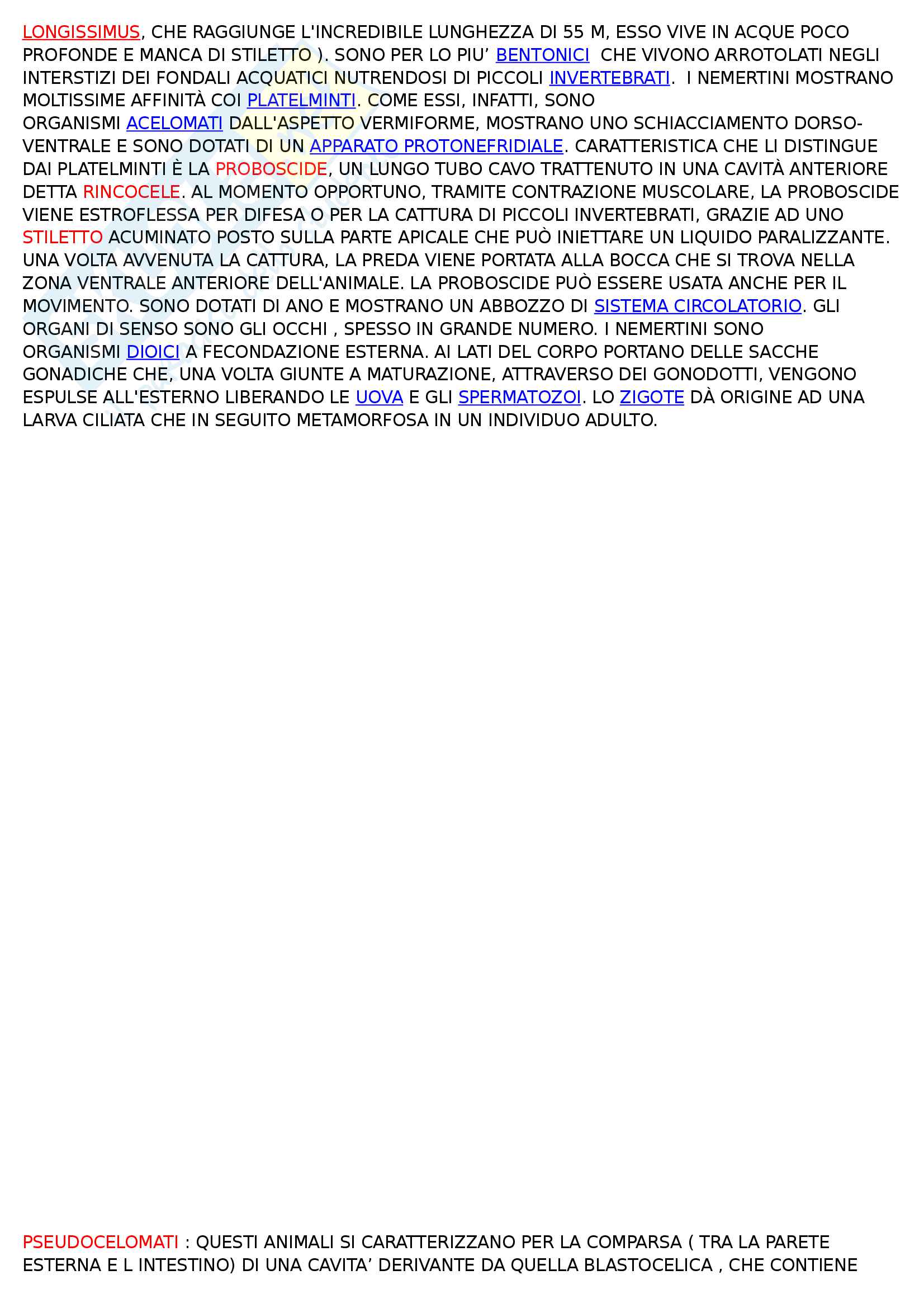 LONGISSIMUS, CHE RAGGIUNGE L'INCREDIBILE LUNGHEZZA DI 55 M, ESSO VIVE IN ACQUE POCO PROFONDE E MANCA DI STILETTO ). SONO PER LO PIU' BENTONICI CHE VIVONO ARROTOLATI NEGLI INTERSTIZI DEI FONDALI ACQUATICI NUTRENDOSI DI PICCOLI INVERTEBRATI. I NEMERTINI MOSTRANO MOLTISSIME AFFINITÀ COI PLATELMINTI. COME ESSI, INFATTI, SONO ORGANISMI ACELOMATI DALL'ASPETTO VERMIFORME, MOSTRANO UNO SCHIACCIAMENTO DORSO-VENTRALE E SONO DOTATI DI UN APPARATO PROTONEFRIDIALE. CARATTERISTICA CHE LI DISTINGUE DAI PLATELMINTI È LA PROBOSCIDE, UN LUNGO TUBO CAVO TRATTENUTO IN UNA CAVITÀ ANTERIORE DETTA RINCOCELE. AL MOMENTO OPPORTUNO, TRAMITE CONTRAZIONE MUSCOLARE, LA PROBOSCIDE VIENE ESTROFLESSA PER DIFESA O PER LA CATTURA DI PICCOLI INVERTEBRATI, GRAZIE AD UNO STILETTO ACUMINATO POSTO SULLA PARTE APICALE CHE PUÒ INIETTARE UN LIQUIDO PARALIZZANTE. UNA VOLTA AVVENUTA LA CATTURA, LA PREDA VIENE PORTATA ALLA BOCCA CHE SI TROVA NELLA ZONA VENTRALE ANTERIORE DELL'ANIMALE. LA PROBOSCIDE PUÒ ESSERE USATA ANCHE PER IL MOVIMENTO. SONO DOTATI DI ANO E MOSTRANO UN ABBOZZO DI SISTEMA CIRCOLATORIO. GLI ORGANI DI SENSO SONO GLI OCCHI , SPESSO IN GRANDE NUMERO. I NEMERTINI SONO ORGANISMI DIOICI A FECONDAZIONE ESTERNA. AI LATI DEL CORPO PORTANO DELLE SACCHE GONADICHE CHE, UNA VOLTA GIUNTE A MATURAZIONE, ATTRAVERSO DEI GONODOTTI, VENGONO ESPULSE ALL'ESTERNO LIBERANDO LE UOVA E GLI SPERMATOZOI. LO ZIGOTE DÀ ORIGINE AD UNA LARVA CILIATA CHE IN SEGUITO METAMORFOSA IN UN INDIVIDUO ADULTO.

PSEUDOCELOMATI : QUESTI ANIMALI SI CARATTERIZZANO PER LA COMPARSA ( TRA LA PARETE ESTERNA E L INTESTINO) DI UNA CAVITA' DERIVANTE DA QUELLA BLASTOCELICA , CHE CONTIENE